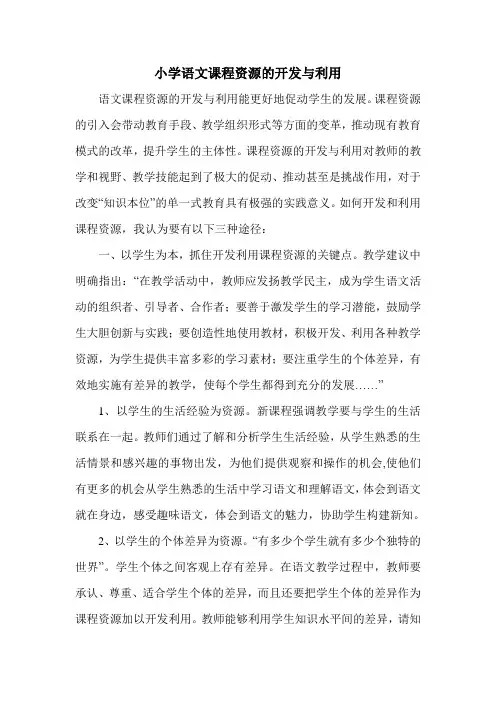 小学语文课程资源的开发与利用

语文课程资源的开发与利用能更好地促动学生的发展。课程资源的引入会带动教育手段、教学组织形式等方面的变革，推动现有教育模式的改革，提升学生的主体性。课程资源的开发与利用对教师的教学和视野、教学技能起到了极大的促动、推动甚至是挑战作用，对于改变“知识本位”的单一式教育具有极强的实践意义。如何开发和利用课程资源，我认为要有以下三种途径：

一、以学生为本，抓住开发利用课程资源的关键点。教学建议中明确指出：“在教学活动中，教师应发扬教学民主，成为学生语文活动的组织者、引导者、合作者；要善于激发学生的学习潜能，鼓励学生大胆创新与实践；要创造性地使用教材，积极开发、利用各种教学资源，为学生提供丰富多彩的学习素材；要注重学生的个体差异，有效地实施有差异的教学，使每个学生都得到充分的发展……”

1、以学生的生活经验为资源。新课程强调教学要与学生的生活联系在一起。教师们通过了解和分析学生生活经验，从学生熟悉的生活情景和感兴趣的事物出发，为他们提供观察和操作的机会,使他们有更多的机会从学生熟悉的生活中学习语文和理解语文，体会到语文就在身边，感受趣味语文，体会到语文的魅力，协助学生构建新知。

2、以学生的个体差异为资源。“有多少个学生就有多少个独特的世界”。学生个体之间客观上存有差异。在语文教学过程中，教师要承认、尊重、适合学生个体的差异，而且还要把学生个体的差异作为课程资源加以开发利用。教师能够利用学生知识水平间的差异，请知